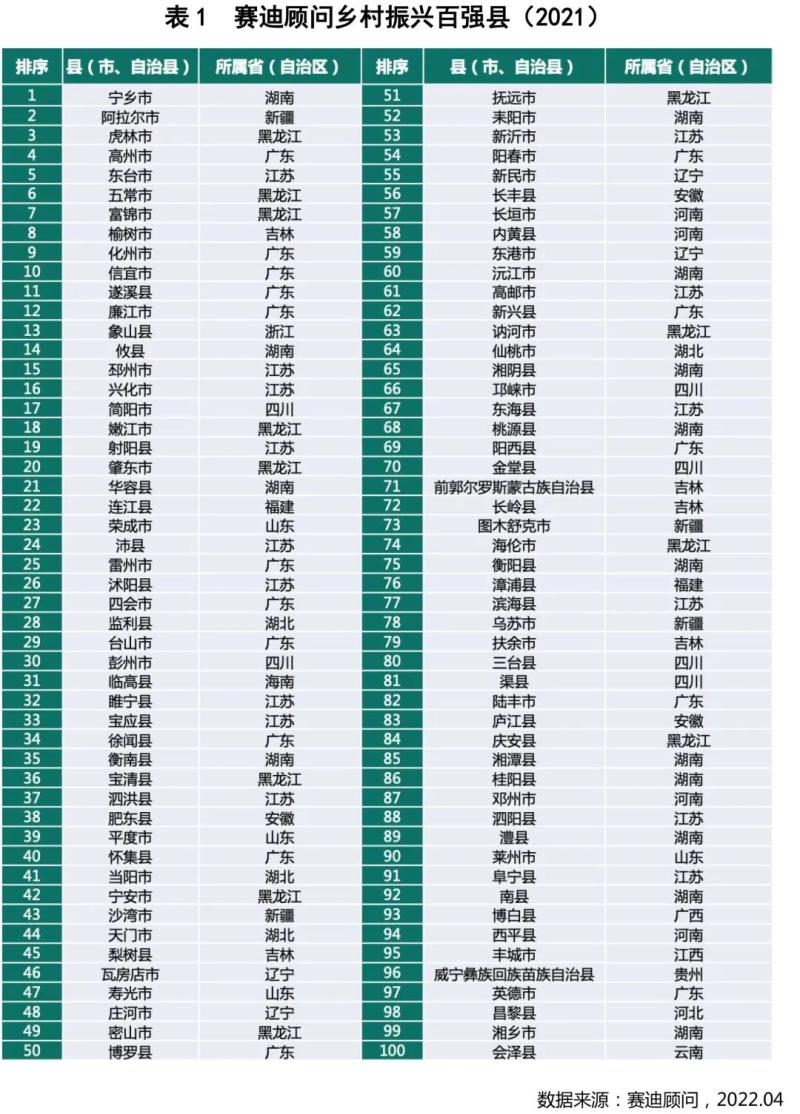 表 1　赛迪顾问乡村振兴百强县（2021）

| 排序 | 县（市、自治县） | 所属省（自治区） | 排序 | 县（市、自治县） | 所属省（自治区） |
|---|---|---|---|---|---|
| 1 | 宁乡市 | 湖南 | 51 | 抚远市 | 黑龙江 |
| 2 | 阿拉尔市 | 新疆 | 52 | 耒阳市 | 湖南 |
| 3 | 虎林市 | 黑龙江 | 53 | 新沂市 | 江苏 |
| 4 | 高州市 | 广东 | 54 | 阳春市 | 广东 |
| 5 | 东台市 | 江苏 | 55 | 新民市 | 辽宁 |
| 6 | 五常市 | 黑龙江 | 56 | 长丰县 | 安徽 |
| 7 | 富锦市 | 黑龙江 | 57 | 长垣市 | 河南 |
| 8 | 榆树市 | 吉林 | 58 | 内黄县 | 河南 |
| 9 | 化州市 | 广东 | 59 | 东港市 | 辽宁 |
| 10 | 信宜市 | 广东 | 60 | 沅江市 | 湖南 |
| 11 | 遂溪县 | 广东 | 61 | 高邮市 | 江苏 |
| 12 | 廉江市 | 广东 | 62 | 新兴县 | 广东 |
| 13 | 象山县 | 浙江 | 63 | 讷河市 | 黑龙江 |
| 14 | 攸县 | 湖南 | 64 | 仙桃市 | 湖北 |
| 15 | 邳州市 | 江苏 | 65 | 湘阴县 | 湖南 |
| 16 | 兴化市 | 江苏 | 66 | 邛崃市 | 四川 |
| 17 | 简阳市 | 四川 | 67 | 东海县 | 江苏 |
| 18 | 嫩江市 | 黑龙江 | 68 | 桃源县 | 湖南 |
| 19 | 射阳县 | 江苏 | 69 | 阳西县 | 广东 |
| 20 | 肇东市 | 黑龙江 | 70 | 金堂县 | 四川 |
| 21 | 华容县 | 湖南 | 71 | 前郭尔罗斯蒙古族自治县 | 吉林 |
| 22 | 连江县 | 福建 | 72 | 长岭县 | 吉林 |
| 23 | 荣成市 | 山东 | 73 | 图木舒克市 | 新疆 |
| 24 | 沛县 | 江苏 | 74 | 海伦市 | 黑龙江 |
| 25 | 雷州市 | 广东 | 75 | 衡阳县 | 湖南 |
| 26 | 沭阳县 | 江苏 | 76 | 漳浦县 | 福建 |
| 27 | 四会市 | 广东 | 77 | 滨海县 | 江苏 |
| 28 | 监利县 | 湖北 | 78 | 乌苏市 | 新疆 |
| 29 | 台山市 | 广东 | 79 | 扶余市 | 吉林 |
| 30 | 彭州市 | 四川 | 80 | 三台县 | 四川 |
| 31 | 临高县 | 海南 | 81 | 渠县 | 四川 |
| 32 | 睢宁县 | 江苏 | 82 | 陆丰市 | 广东 |
| 33 | 宝应县 | 江苏 | 83 | 庐江县 | 安徽 |
| 34 | 徐闻县 | 广东 | 84 | 庆安县 | 黑龙江 |
| 35 | 衡南县 | 湖南 | 85 | 湘潭县 | 湖南 |
| 36 | 宝清县 | 黑龙江 | 86 | 桂阳县 | 湖南 |
| 37 | 泗洪县 | 江苏 | 87 | 邓州市 | 河南 |
| 38 | 肥东县 | 安徽 | 88 | 泗阳县 | 江苏 |
| 39 | 平度市 | 山东 | 89 | 澧县 | 湖南 |
| 40 | 怀集县 | 广东 | 90 | 莱州市 | 山东 |
| 41 | 当阳市 | 湖北 | 91 | 阜宁县 | 江苏 |
| 42 | 宁安市 | 黑龙江 | 92 | 南县 | 湖南 |
| 43 | 沙湾市 | 新疆 | 93 | 博白县 | 广西 |
| 44 | 天门市 | 湖北 | 94 | 西平县 | 河南 |
| 45 | 梨树县 | 吉林 | 95 | 丰城市 | 江西 |
| 46 | 瓦房店市 | 辽宁 | 96 | 威宁彝族回族苗族自治县 | 贵州 |
| 47 | 寿光市 | 山东 | 97 | 英德市 | 广东 |
| 48 | 庄河市 | 辽宁 | 98 | 昌黎县 | 河北 |
| 49 | 密山市 | 黑龙江 | 99 | 湘乡市 | 湖南 |
| 50 | 博罗县 | 广东 | 100 | 会泽县 | 云南 |

数据来源：赛迪顾问，2022.04